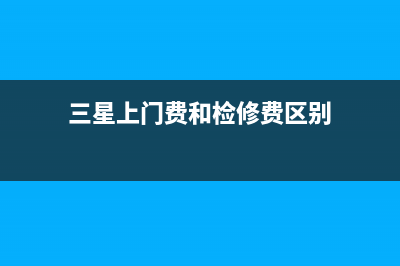 三星上门费和检修费区别